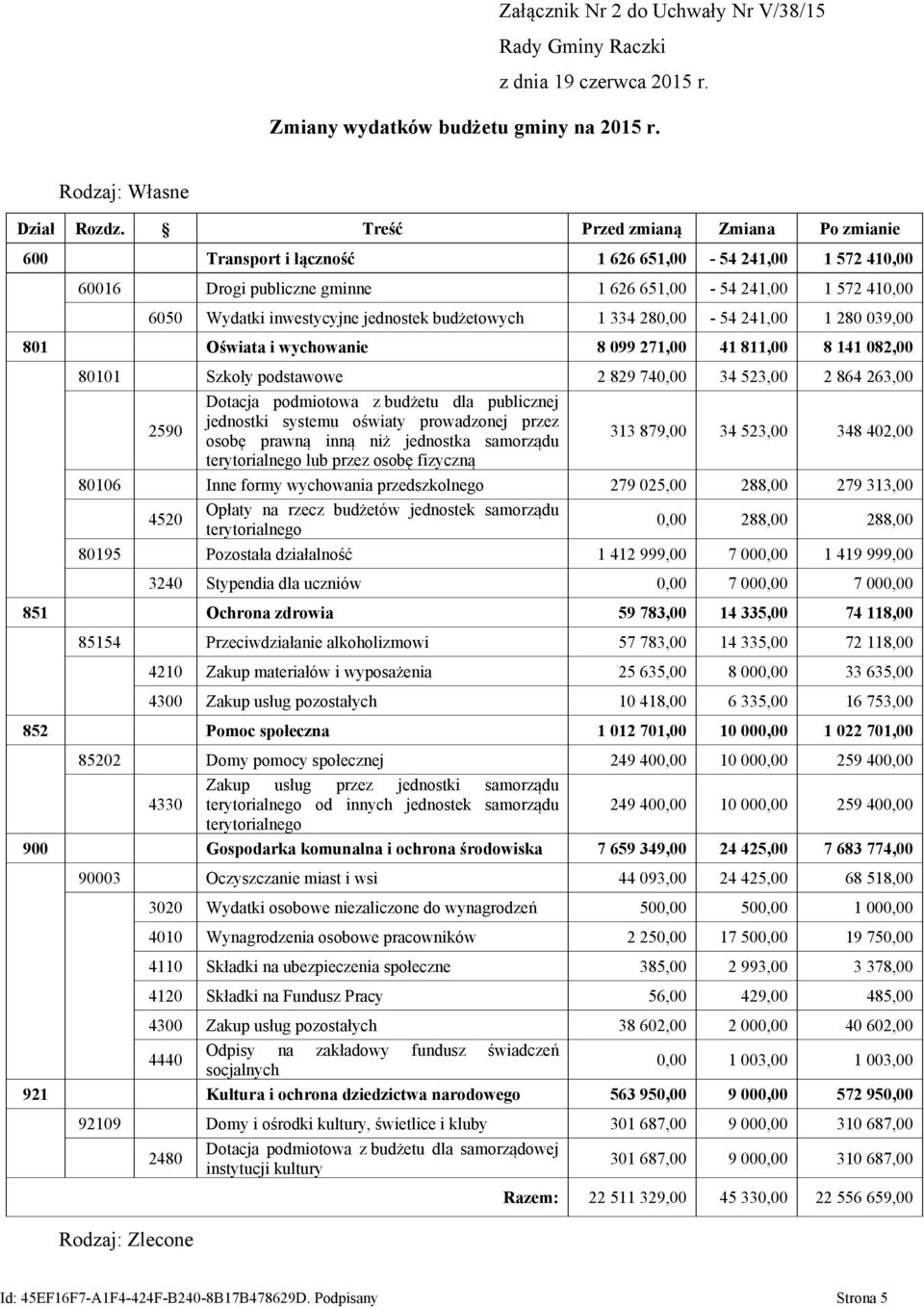 Załącznik Nr 2 do Uchwały Nr V/38/15
Rady Gminy Raczki
z dnia 19 czerwca 2015 r.

Zmiany wydatków budżetu gminy na 2015 r.

Rodzaj: Własne

| Dział | Rozdz. | § | Treść | Przed zmianą | Zmiana | Po zmianie |
|---|---|---|---|---|---|---|
| 600 | | | Transport i łączność | 1 626 651,00 | - 54 241,00 | 1 572 410,00 |
| | 60016 | | Drogi publiczne gminne | 1 626 651,00 | - 54 241,00 | 1 572 410,00 |
| | | 6050 | Wydatki inwestycyjne jednostek budżetowych | 1 334 280,00 | - 54 241,00 | 1 280 039,00 |
| 801 | | | Oświata i wychowanie | 8 099 271,00 | 41 811,00 | 8 141 082,00 |
| | 80101 | | Szkoły podstawowe | 2 829 740,00 | 34 523,00 | 2 864 263,00 |
| | | 2590 | Dotacja podmiotowa z budżetu dla publicznej jednostki systemu oświaty prowadzonej przez osobę prawną inną niż jednostka samorządu terytorialnego lub przez osobę fizyczną | 313 879,00 | 34 523,00 | 348 402,00 |
| | 80106 | | Inne formy wychowania przedszkolnego | 279 025,00 | 288,00 | 279 313,00 |
| | | 4520 | Opłaty na rzecz budżetów jednostek samorządu terytorialnego | 0,00 | 288,00 | 288,00 |
| | 80195 | | Pozostała działalność | 1 412 999,00 | 7 000,00 | 1 419 999,00 |
| | | 3240 | Stypendia dla uczniów | 0,00 | 7 000,00 | 7 000,00 |
| 851 | | | Ochrona zdrowia | 59 783,00 | 14 335,00 | 74 118,00 |
| | 85154 | | Przeciwdziałanie alkoholizmowi | 57 783,00 | 14 335,00 | 72 118,00 |
| | | 4210 | Zakup materiałów i wyposażenia | 25 635,00 | 8 000,00 | 33 635,00 |
| | | 4300 | Zakup usług pozostałych | 10 418,00 | 6 335,00 | 16 753,00 |
| 852 | | | Pomoc społeczna | 1 012 701,00 | 10 000,00 | 1 022 701,00 |
| | 85202 | | Domy pomocy społecznej | 249 400,00 | 10 000,00 | 259 400,00 |
| | | 4330 | Zakup usług przez jednostki samorządu terytorialnego od innych jednostek samorządu terytorialnego | 249 400,00 | 10 000,00 | 259 400,00 |
| 900 | | | Gospodarka komunalna i ochrona środowiska | 7 659 349,00 | 24 425,00 | 7 683 774,00 |
| | 90003 | | Oczyszczanie miast i wsi | 44 093,00 | 24 425,00 | 68 518,00 |
| | | 3020 | Wydatki osobowe niezaliczone do wynagrodzeń | 500,00 | 500,00 | 1 000,00 |
| | | 4010 | Wynagrodzenia osobowe pracowników | 2 250,00 | 17 500,00 | 19 750,00 |
| | | 4110 | Składki na ubezpieczenia społeczne | 385,00 | 2 993,00 | 3 378,00 |
| | | 4120 | Składki na Fundusz Pracy | 56,00 | 429,00 | 485,00 |
| | | 4300 | Zakup usług pozostałych | 38 602,00 | 2 000,00 | 40 602,00 |
| | | 4440 | Odpisy na zakładowy fundusz świadczeń socjalnych | 0,00 | 1 003,00 | 1 003,00 |
| 921 | | | Kultura i ochrona dziedzictwa narodowego | 563 950,00 | 9 000,00 | 572 950,00 |
| | 92109 | | Domy i ośrodki kultury, świetlice i kluby | 301 687,00 | 9 000,00 | 310 687,00 |
| | | 2480 | Dotacja podmiotowa z budżetu dla samorządowej instytucji kultury | 301 687,00 | 9 000,00 | 310 687,00 |
| | | | Razem: | 22 511 329,00 | 45 330,00 | 22 556 659,00 |

Rodzaj: Zlecone

Id: 45EF16F7-A1F4-424F-B240-8B17B478629D. Podpisany Strona 5